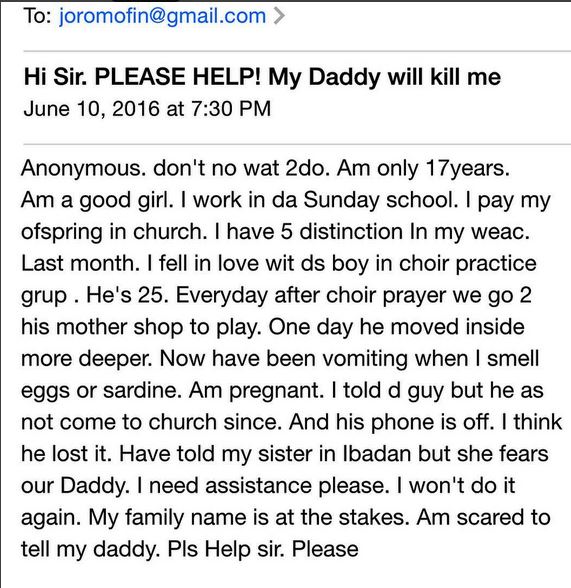 To: joromofin@gmail.com >

Hi Sir. PLEASE HELP! My Daddy will kill me
June 10, 2016 at 7:30 PM

Anonymous. don't no wat 2do. Am only 17years. Am a good girl. I work in da Sunday school. I pay my ofspring in church. I have 5 distinction In my weac. Last month. I fell in love wit ds boy in choir practice grup . He's 25. Everyday after choir prayer we go 2 his mother shop to play. One day he moved inside more deeper. Now have been vomiting when I smell eggs or sardine. Am pregnant. I told d guy but he as not come to church since. And his phone is off. I think he lost it. Have told my sister in Ibadan but she fears our Daddy. I need assistance please. I won't do it again. My family name is at the stakes. Am scared to tell my daddy. Pls Help sir. Please